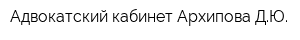 Адвокатский кабинет Архипова Д.Ю.